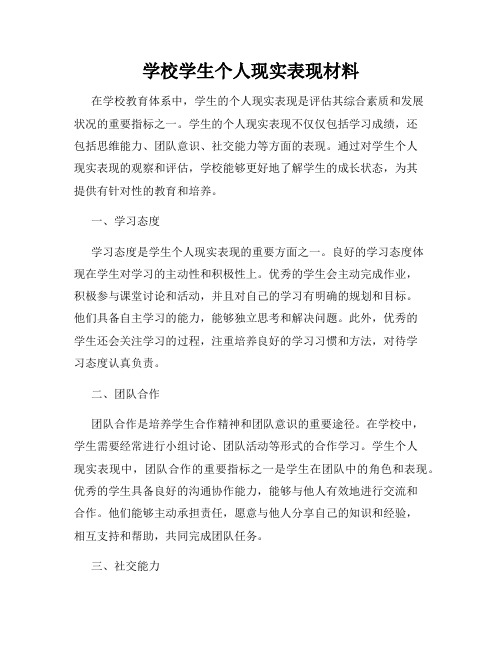 学校学生个人现实表现材料

在学校教育体系中，学生的个人现实表现是评估其综合素质和发展状况的重要指标之一。学生的个人现实表现不仅仅包括学习成绩，还包括思维能力、团队意识、社交能力等方面的表现。通过对学生个人现实表现的观察和评估，学校能够更好地了解学生的成长状态，为其提供有针对性的教育和培养。

一、学习态度

学习态度是学生个人现实表现的重要方面之一。良好的学习态度体现在学生对学习的主动性和积极性上。优秀的学生会主动完成作业，积极参与课堂讨论和活动，并且对自己的学习有明确的规划和目标。他们具备自主学习的能力，能够独立思考和解决问题。此外，优秀的学生还会关注学习的过程，注重培养良好的学习习惯和方法，对待学习态度认真负责。

二、团队合作

团队合作是培养学生合作精神和团队意识的重要途径。在学校中，学生需要经常进行小组讨论、团队活动等形式的合作学习。学生个人现实表现中，团队合作的重要指标之一是学生在团队中的角色和表现。优秀的学生具备良好的沟通协作能力，能够与他人有效地进行交流和合作。他们能够主动承担责任，愿意与他人分享自己的知识和经验，相互支持和帮助，共同完成团队任务。

三、社交能力